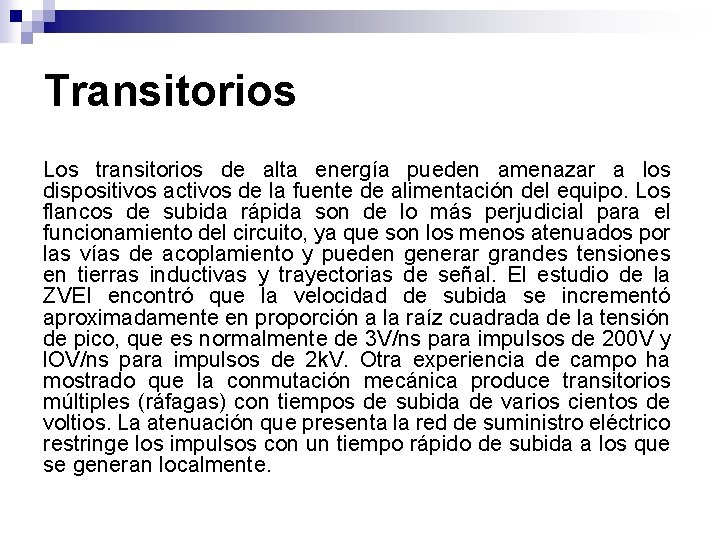 Transitorios

Los transitorios de alta energía pueden amenazar a los dispositivos activos de la fuente de alimentación del equipo. Los flancos de subida rápida son de lo más perjudicial para el funcionamiento del circuito, ya que son los menos atenuados por las vías de acoplamiento y pueden generar grandes tensiones en tierras inductivas y trayectorias de señal. El estudio de la ZVEI encontró que la velocidad de subida se incrementó aproximadamente en proporción a la raíz cuadrada de la tensión de pico, que es normalmente de 3V/ns para impulsos de 200V y lOV/ns para impulsos de 2kV. Otra experiencia de campo ha mostrado que la conmutación mecánica produce transitorios múltiples (ráfagas) con tiempos de subida de varios cientos de voltios. La atenuación que presenta la red de suministro eléctrico restringe los impulsos con un tiempo rápido de subida a los que se generan localmente.